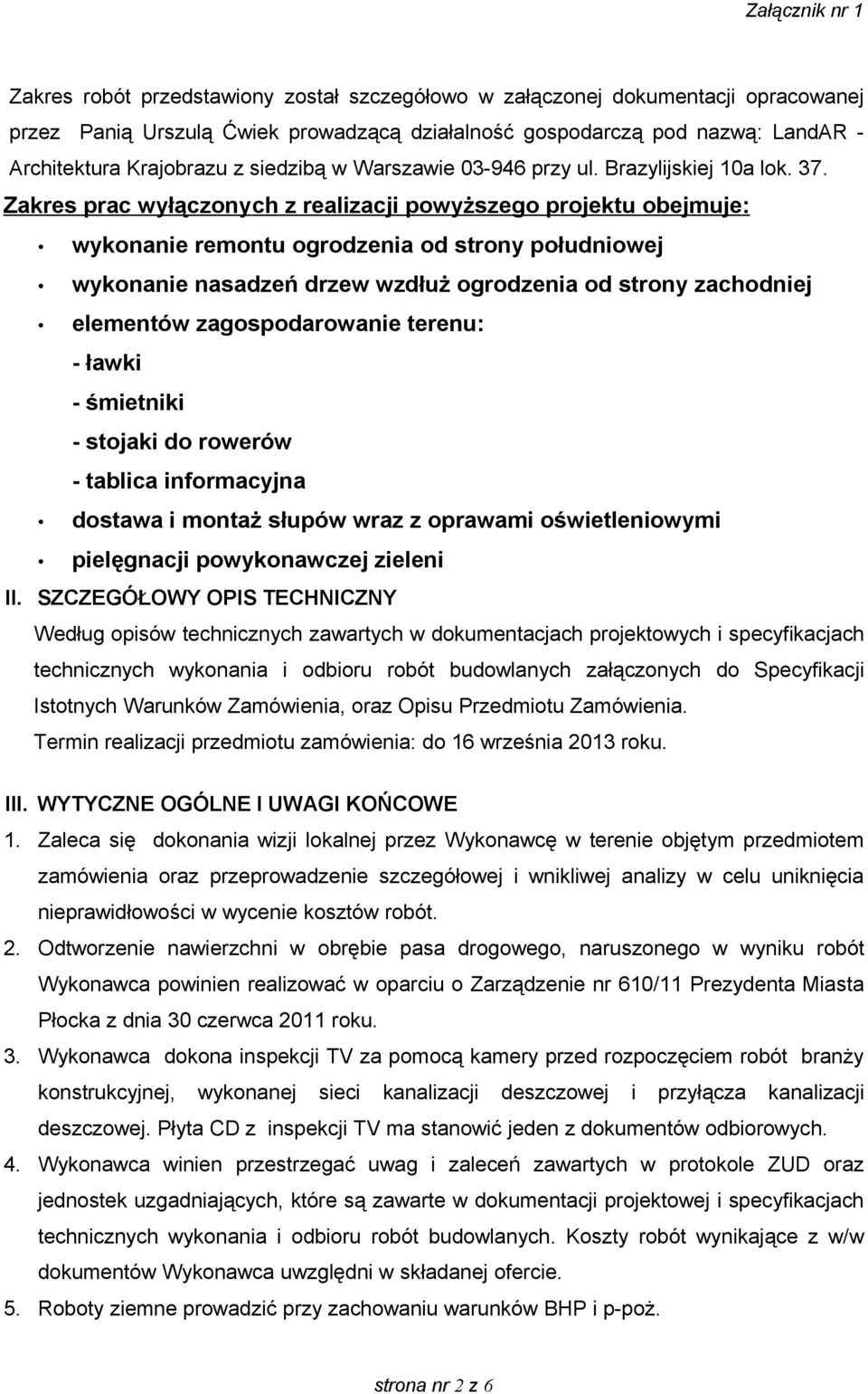 Załącznik nr 1

Zakres robót przedstawiony został szczegółowo w załączonej dokumentacji opracowanej przez Panią Urszulą Ćwiek prowadzącą działalność gospodarczą pod nazwą: LandAR - Architektura Krajobrazu z siedzibą w Warszawie 03-946 przy ul. Brazylijskiej 10a lok. 37. Zakres prac wyłączonych z realizacji powyższego projektu obejmuje:

• wykonanie remontu ogrodzenia od strony południowej
• wykonanie nasadzeń drzew wzdłuż ogrodzenia od strony zachodniej
• elementów zagospodarowanie terenu:
- ławki
- śmietniki
- stojaki do rowerów
- tablica informacyjna
• dostawa i montaż słupów wraz z oprawami oświetleniowymi
• pielęgnacji powykonawczej zieleni

II. SZCZEGÓŁOWY OPIS TECHNICZNY
Według opisów technicznych zawartych w dokumentacjach projektowych i specyfikacjach technicznych wykonania i odbioru robót budowlanych załączonych do Specyfikacji Istotnych Warunków Zamówienia, oraz Opisu Przedmiotu Zamówienia.
Termin realizacji przedmiotu zamówienia: do 16 września 2013 roku.

III. WYTYCZNE OGÓLNE I UWAGI KOŃCOWE
1. Zaleca się dokonania wizji lokalnej przez Wykonawcę w terenie objętym przedmiotem zamówienia oraz przeprowadzenie szczegółowej i wnikliwej analizy w celu uniknięcia nieprawidłowości w wycenie kosztów robót.
2. Odtworzenie nawierzchni w obrębie pasa drogowego, naruszonego w wyniku robót Wykonawca powinien realizować w oparciu o Zarządzenie nr 610/11 Prezydenta Miasta Płocka z dnia 30 czerwca 2011 roku.
3. Wykonawca dokona inspekcji TV za pomocą kamery przed rozpoczęciem robót branży konstrukcyjnej, wykonanej sieci kanalizacji deszczowej i przyłącza kanalizacji deszczowej. Płyta CD z inspekcji TV ma stanowić jeden z dokumentów odbiorowych.
4. Wykonawca winien przestrzegać uwag i zaleceń zawartych w protokole ZUD oraz jednostek uzgadniających, które są zawarte w dokumentacji projektowej i specyfikacjach technicznych wykonania i odbioru robót budowlanych. Koszty robót wynikające z w/w dokumentów Wykonawca uwzględni w składanej ofercie.
5. Roboty ziemne prowadzić przy zachowaniu warunków BHP i p-poż.

strona nr 2 z 6